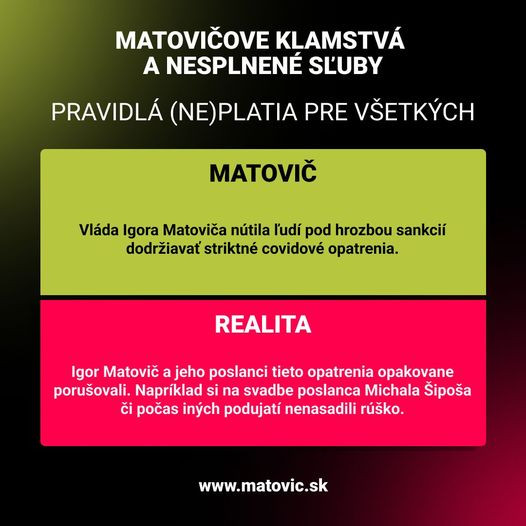 MATOVIČOVE KLAMSTVÁ
A NESPLNENÉ SĽUBY

PRAVIDLÁ (NE)PLATIA PRE VŠETKÝCH

MATOVIČ

Vláda Igora Matoviča nútila ľudí pod hrozbou sankcií dodržiavať striktné covidové opatrenia.

REALITA

Igor Matovič a jeho poslanci tieto opatrenia opakovane porušovali. Napríklad si na svadbe poslanca Michala Šipoša či počas iných podujatí nenasadili rúško.

www.matovic.sk